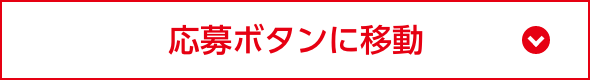 応募ボタンに移動